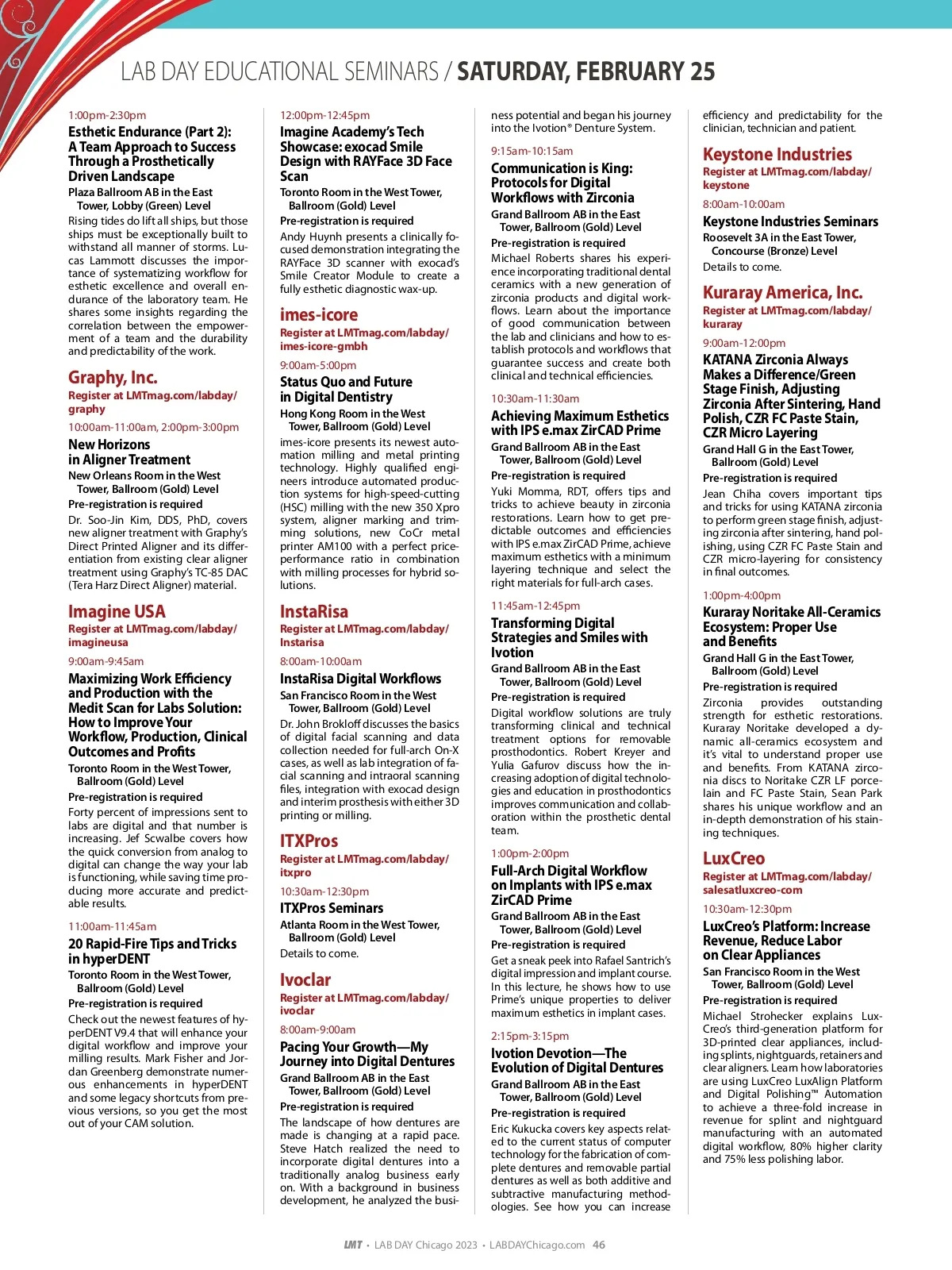 LAB DAY EDUCATIONAL SEMINARS / SATURDAY, FEBRUARY 25

1:00pm-2:30pm
Esthetic Endurance (Part 2): A Team Approach to Success Through a Prosthetically Driven Landscape
Plaza Ballroom AB in the East Tower, Lobby (Green) Level
Rising tides do lift all ships, but those ships must be exceptionally built to withstand all manner of storms. Lucas Lammott discusses the importance of systematizing workflow for esthetic excellence and overall endurance of the laboratory team. He shares some insights regarding the correlation between the empowerment of a team and the durability and predictability of the work.

Graphy, Inc.
Register at LMTmag.com/labday/graphy
10:00am-11:00am, 2:00pm-3:00pm
New Horizons in Aligner Treatment
New Orleans Room in the West Tower, Ballroom (Gold) Level
Pre-registration is required
Dr. Soo-Jin Kim, DDS, PhD, covers new aligner treatment with Graphy's Direct Printed Aligner and its differentiation from existing clear aligner treatment using Graphy's TC-85 DAC (Tera Harz Direct Aligner) material.

Imagine USA
Register at LMTmag.com/labday/imagineusa
9:00am-9:45am
Maximizing Work Efficiency and Production with the Medit Scan for Labs Solution: How to Improve Your Workflow, Production, Clinical Outcomes and Profits
Toronto Room in the West Tower, Ballroom (Gold) Level
Pre-registration is required
Forty percent of impressions sent to labs are digital and that number is increasing. Jef Scwalbe covers how the quick conversion from analog to digital can change the way your lab is functioning, while saving time producing more accurate and predictable results.

11:00am-11:45am
20 Rapid-Fire Tips and Tricks in hyperDENT
Toronto Room in the West Tower, Ballroom (Gold) Level
Pre-registration is required
Check out the newest features of hyperDENT V9.4 that will enhance your digital workflow and improve your milling results. Mark Fisher and Jordan Greenberg demonstrate numerous enhancements in hyperDENT and some legacy shortcuts from previous versions, so you get the most out of your CAM solution.

12:00pm-12:45pm
Imagine Academy's Tech Showcase: exocad Smile Design with RAYFace 3D Face Scan
Toronto Room in the West Tower, Ballroom (Gold) Level
Pre-registration is required
Andy Huynh presents a clinically focused demonstration integrating the RAYFace 3D scanner with exocad's Smile Creator Module to create a fully esthetic diagnostic wax-up.

imes-icore
Register at LMTmag.com/labday/imes-icore-gmbh
9:00am-5:00pm
Status Quo and Future in Digital Dentistry
Hong Kong Room in the West Tower, Ballroom (Gold) Level
imes-icore presents its newest automation milling and metal printing technology. Highly qualified engineers introduce automated production systems for high-speed-cutting (HSC) milling with the new 350 Xpro system, aligner marking and trimming solutions, new CoCr metal printer AM100 with a perfect price-performance ratio in combination with milling processes for hybrid solutions.

InstaRisa
Register at LMTmag.com/labday/Instarisa
8:00am-10:00am
InstaRisa Digital Workflows
San Francisco Room in the West Tower, Ballroom (Gold) Level
Dr. John Brokloff discusses the basics of digital facial scanning and data collection needed for full-arch On-X cases, as well as lab integration of facial scanning and intraoral scanning files, integration with exocad design and interim prosthesis with either 3D printing or milling.

ITXPros
Register at LMTmag.com/labday/itxpro
10:30am-12:30pm
ITXPros Seminars
Atlanta Room in the West Tower, Ballroom (Gold) Level
Details to come.

Ivoclar
Register at LMTmag.com/labday/ivoclar
8:00am-9:00am
Pacing Your Growth—My Journey into Digital Dentures
Grand Ballroom AB in the East Tower, Ballroom (Gold) Level
Pre-registration is required
The landscape of how dentures are made is changing at a rapid pace. Steve Hatch realized the need to incorporate digital dentures into a traditionally analog business early on. With a background in business development, he analyzed the business potential and began his journey into the Ivotion® Denture System.

9:15am-10:15am
Communication is King: Protocols for Digital Workflows with Zirconia
Grand Ballroom AB in the East Tower, Ballroom (Gold) Level
Pre-registration is required
Michael Roberts shares his experience incorporating traditional dental ceramics with a new generation of zirconia products and digital workflows. Learn about the importance of good communication between the lab and clinicians and how to establish protocols and workflows that guarantee success and create both clinical and technical efficiencies.

10:30am-11:30am
Achieving Maximum Esthetics with IPS e.max ZirCAD Prime
Grand Ballroom AB in the East Tower, Ballroom (Gold) Level
Pre-registration is required
Yuki Momma, RDT, offers tips and tricks to achieve beauty in zirconia restorations. Learn how to get predictable outcomes and efficiencies with IPS e.max ZirCAD Prime, achieve maximum esthetics with a minimum layering technique and select the right materials for full-arch cases.

11:45am-12:45pm
Transforming Digital Strategies and Smiles with Ivotion
Grand Ballroom AB in the East Tower, Ballroom (Gold) Level
Pre-registration is required
Digital workflow solutions are truly transforming clinical and technical treatment options for removable prosthodontics. Robert Kreyer and Yulia Gafurov discuss how the increasing adoption of digital technologies and education in prosthodontics improves communication and collaboration within the prosthetic dental team.

1:00pm-2:00pm
Full-Arch Digital Workflow on Implants with IPS e.max ZirCAD Prime
Grand Ballroom AB in the East Tower, Ballroom (Gold) Level
Pre-registration is required
Get a sneak peek into Rafael Santrich's digital impression and implant course. In this lecture, he shows how to use Prime's unique properties to deliver maximum esthetics in implant cases.

2:15pm-3:15pm
Ivotion Devotion—The Evolution of Digital Dentures
Grand Ballroom AB in the East Tower, Ballroom (Gold) Level
Pre-registration is required
Eric Kukucka covers key aspects related to the current status of computer technology for the fabrication of complete dentures and removable partial dentures as well as both additive and subtractive manufacturing methodologies. See how you can increase efficiency and predictability for the clinician, technician and patient.

Keystone Industries
Register at LMTmag.com/labday/keystone
8:00am-10:00am
Keystone Industries Seminars
Roosevelt 3A in the East Tower, Concourse (Bronze) Level
Details to come.

Kuraray America, Inc.
Register at LMTmag.com/labday/kuraray
9:00am-12:00pm
KATANA Zirconia Always Makes a Difference/Green Stage Finish, Adjusting Zirconia After Sintering, Hand Polish, CZR FC Paste Stain, CZR Micro Layering
Grand Hall G in the East Tower, Ballroom (Gold) Level
Pre-registration is required
Jean Chiha covers important tips and tricks for using KATANA zirconia to perform green stage finish, adjusting zirconia after sintering, hand polishing, using CZR FC Paste Stain and CZR micro-layering for consistency in final outcomes.

1:00pm-4:00pm
Kuraray Noritake All-Ceramics Ecosystem: Proper Use and Benefits
Grand Hall G in the East Tower, Ballroom (Gold) Level
Pre-registration is required
Zirconia provides outstanding strength for esthetic restorations. Kuraray Noritake developed a dynamic all-ceramics ecosystem and it's vital to understand proper use and benefits. From KATANA zirconia discs to Noritake CZR LF porcelain and FC Paste Stain, Sean Park shares his unique workflow and an in-depth demonstration of his staining techniques.

LuxCreo
Register at LMTmag.com/labday/salesatluxcreo-com
10:30am-12:30pm
LuxCreo's Platform: Increase Revenue, Reduce Labor on Clear Appliances
San Francisco Room in the West Tower, Ballroom (Gold) Level
Pre-registration is required
Michael Strohecker explains LuxCreo's third-generation platform for 3D-printed clear appliances, including splints, nightguards, retainers and clear aligners. Learn how laboratories are using LuxCreo LuxAlign Platform and Digital Polishing™ Automation to achieve a three-fold increase in revenue for splint and nightguard manufacturing with an automated digital workflow, 80% higher clarity and 75% less polishing labor.

LMT • LAB DAY Chicago 2023 • LABDAYChicago.com 46